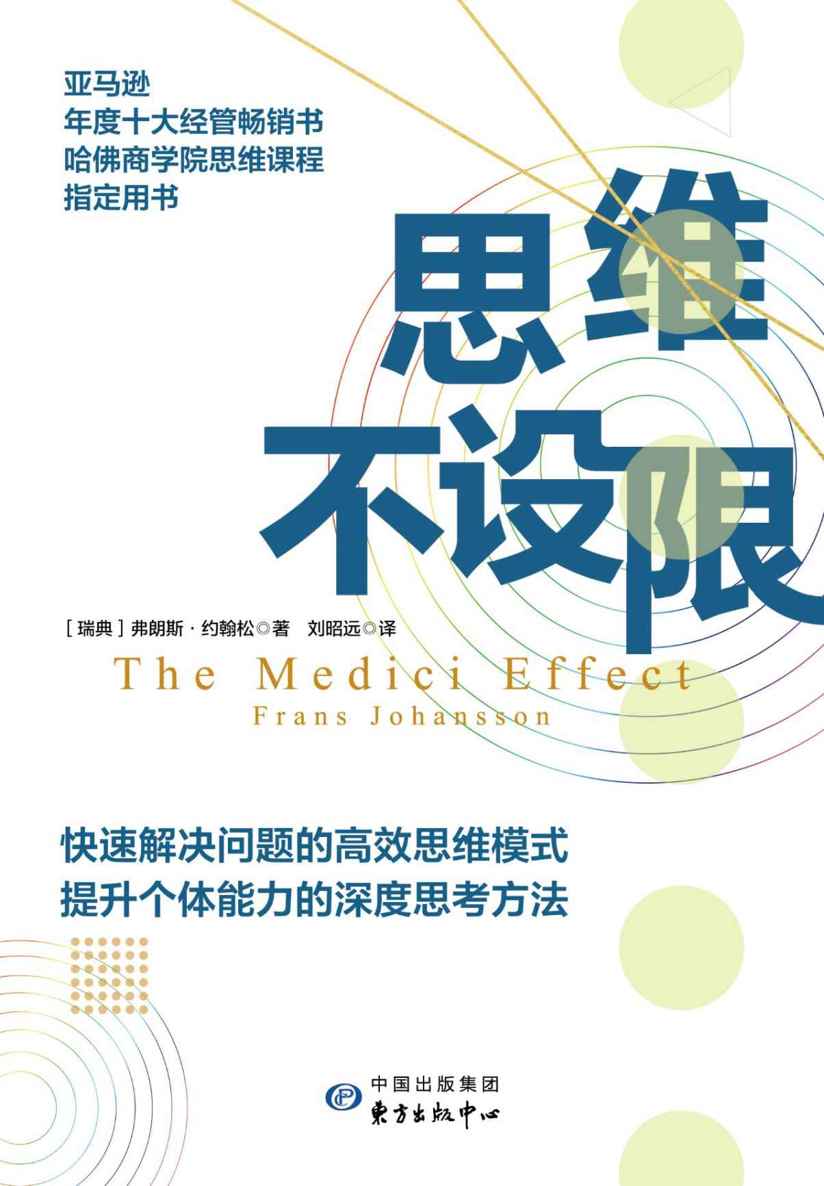 亚马逊
年度十大经管畅销书
哈佛商学院思维课程
指定用书

思维
不设限

[瑞典] 弗朗斯·约翰松◎著 刘昭远◎译

The Medici Effect
Frans Johansson

快速解决问题的高效思维模式
提升个体能力的深度思考方法

中国出版集团
東方出版中心